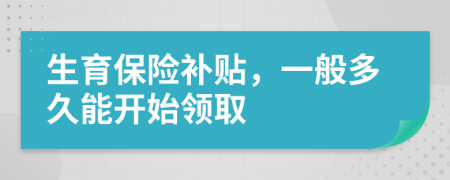 生育保险补贴，一般多久能开始领取